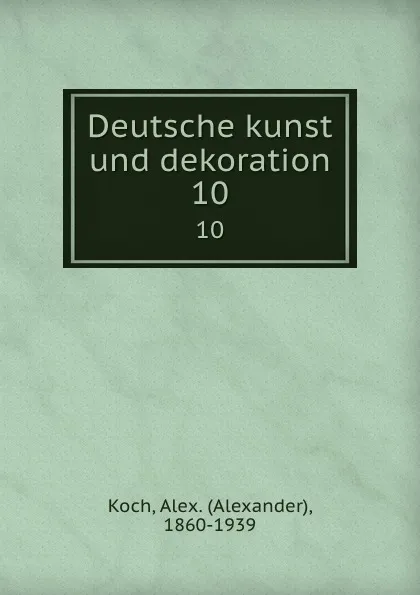 Deutsche kunst und dekoration 10

10

Koch, Alex. (Alexander), 1860-1939